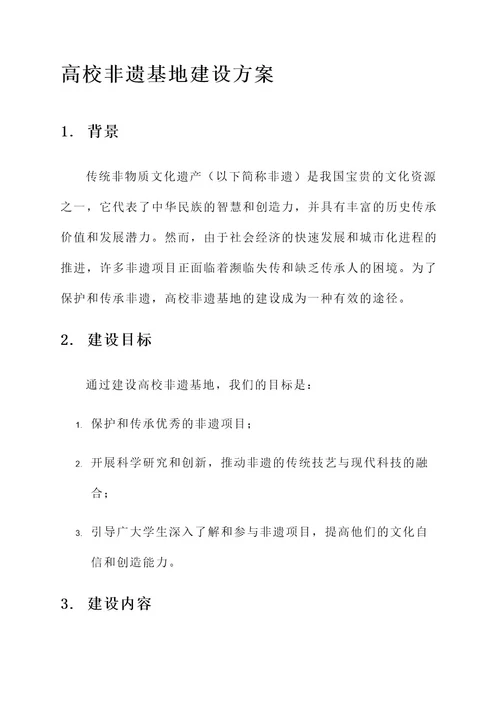 高校非遗基地建设方案

1. 背景

传统非物质文化遗产（以下简称非遗）是我国宝贵的文化资源之一，它代表了中华民族的智慧和创造力，并具有丰富的历史传承价值和发展潜力。然而，由于社会经济的快速发展和城市化进程的推进，许多非遗项目正面临着濒临失传和缺乏传承人的困境。为了保护和传承非遗，高校非遗基地的建设成为一种有效的途径。

2. 建设目标

通过建设高校非遗基地，我们的目标是：

1. 保护和传承优秀的非遗项目；

2. 开展科学研究和创新，推动非遗的传统技艺与现代科技的融合；

3. 引导广大学生深入了解和参与非遗项目，提高他们的文化自信和创造能力。

3. 建设内容